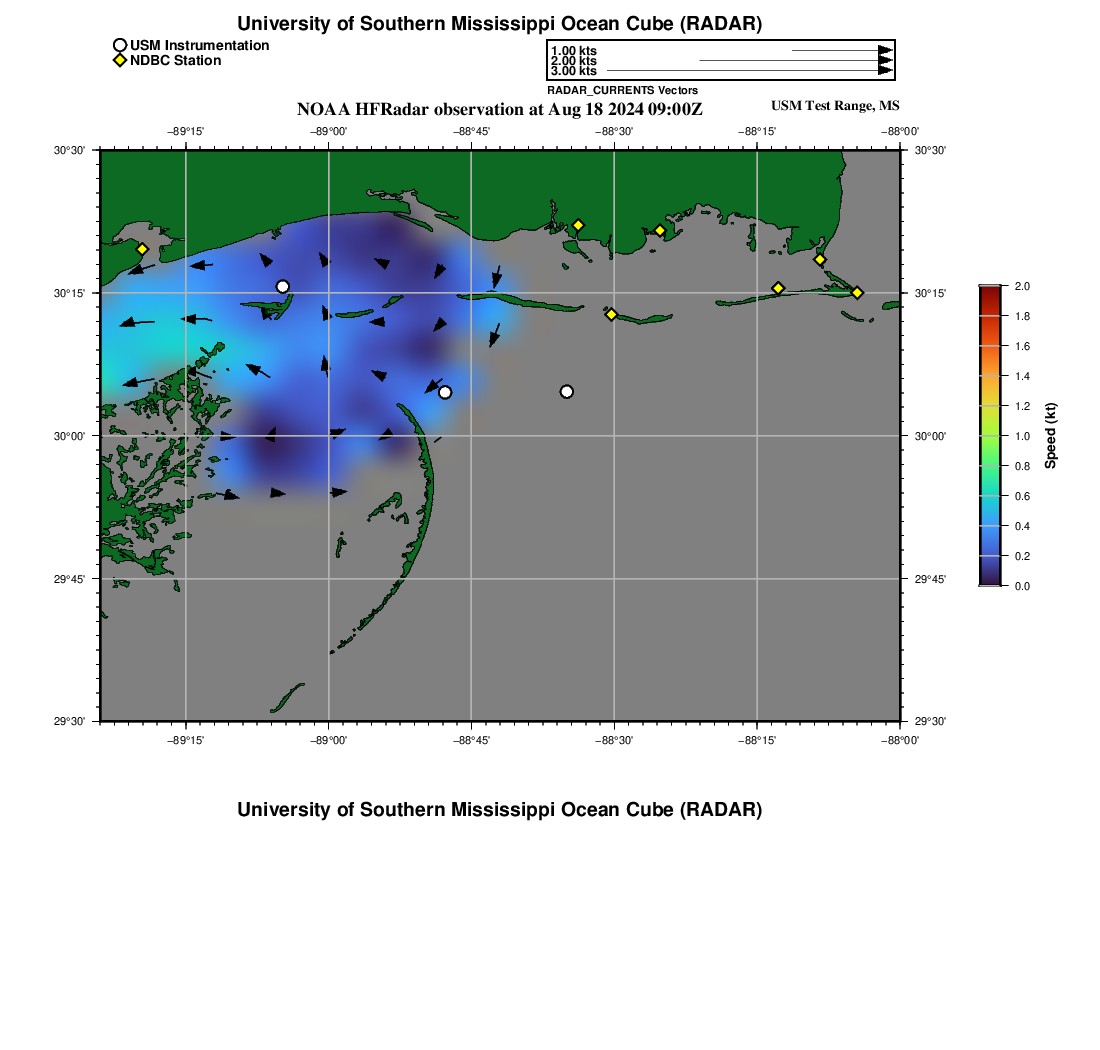 University of Southern Mississippi Ocean Cube (RADAR)

USM Instrumentation
NDBC Station

1.00 kts
2.00 kts
3.00 kts
RADAR_CURRENTS Vectors

NOAA HFRadar observation at Aug 18 2024 09:00Z

USM Test Range, MS

−89°15' −89°00' −88°45' −88°30' −88°15' −88°00'

30°30'
30°15'
30°00'
29°45'
29°30'

30°30'
30°15'
30°00'
29°45'
29°30'

−89°15' −89°00' −88°45' −88°30' −88°15' −88°00'

2.0
1.8
1.6
1.4
1.2
1.0
0.8
0.6
0.4
0.2
0.0
Speed (kt)

University of Southern Mississippi Ocean Cube (RADAR)